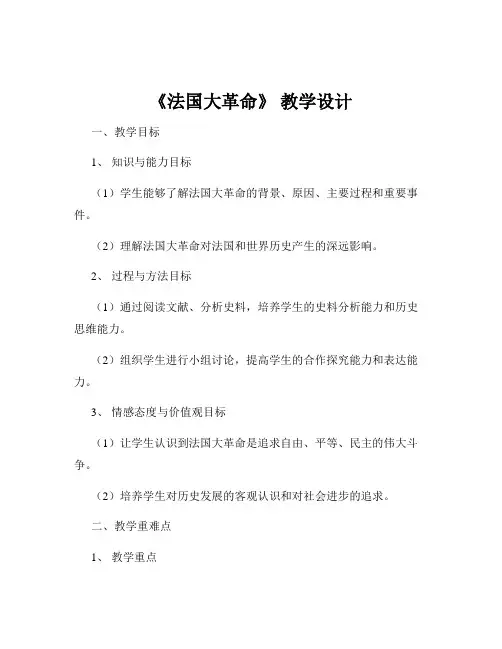 《法国大革命》 教学设计

一、教学目标

1、 知识与能力目标

（1）学生能够了解法国大革命的背景、原因、主要过程和重要事件。

（2）理解法国大革命对法国和世界历史产生的深远影响。

2、 过程与方法目标

（1）通过阅读文献、分析史料，培养学生的史料分析能力和历史思维能力。

（2）组织学生进行小组讨论，提高学生的合作探究能力和表达能力。

3、 情感态度与价值观目标

（1）让学生认识到法国大革命是追求自由、平等、民主的伟大斗争。

（2）培养学生对历史发展的客观认识和对社会进步的追求。

二、教学重难点

1、 教学重点